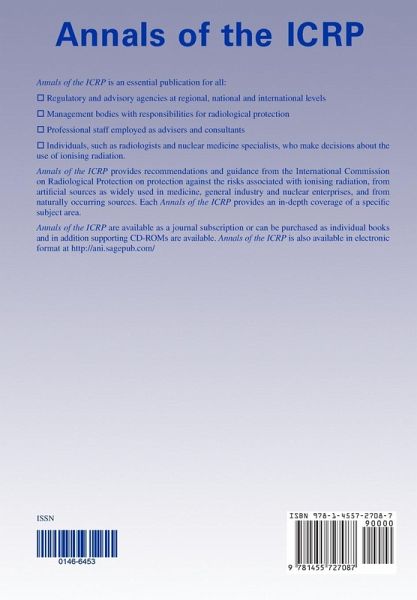 Annals of the ICRP

Annals of the ICRP is an essential publication for all:

☐ Regulatory and advisory agencies at regional, national and international levels

☐ Management bodies with responsibilities for radiological protection

☐ Professional staff employed as advisers and consultants

☐ Individuals, such as radiologists and nuclear medicine specialists, who make decisions about the use of ionising radiation.

Annals of the ICRP provides recommendations and guidance from the International Commission on Radiological Protection on protection against the risks associated with ionising radiation, from artificial sources as widely used in medicine, general industry and nuclear enterprises, and from naturally occurring sources. Each Annals of the ICRP provides an in-depth coverage of a specific subject area.

Annals of the ICRP are available as a journal subscription or can be purchased as individual books and in addition supporting CD-ROMs are available. Annals of the ICRP is also available in electronic format at http://ani.sagepub.com/

ISSN

0146-6453

ISBN 978-1-4557-2708-7

90000

9 781455 727087